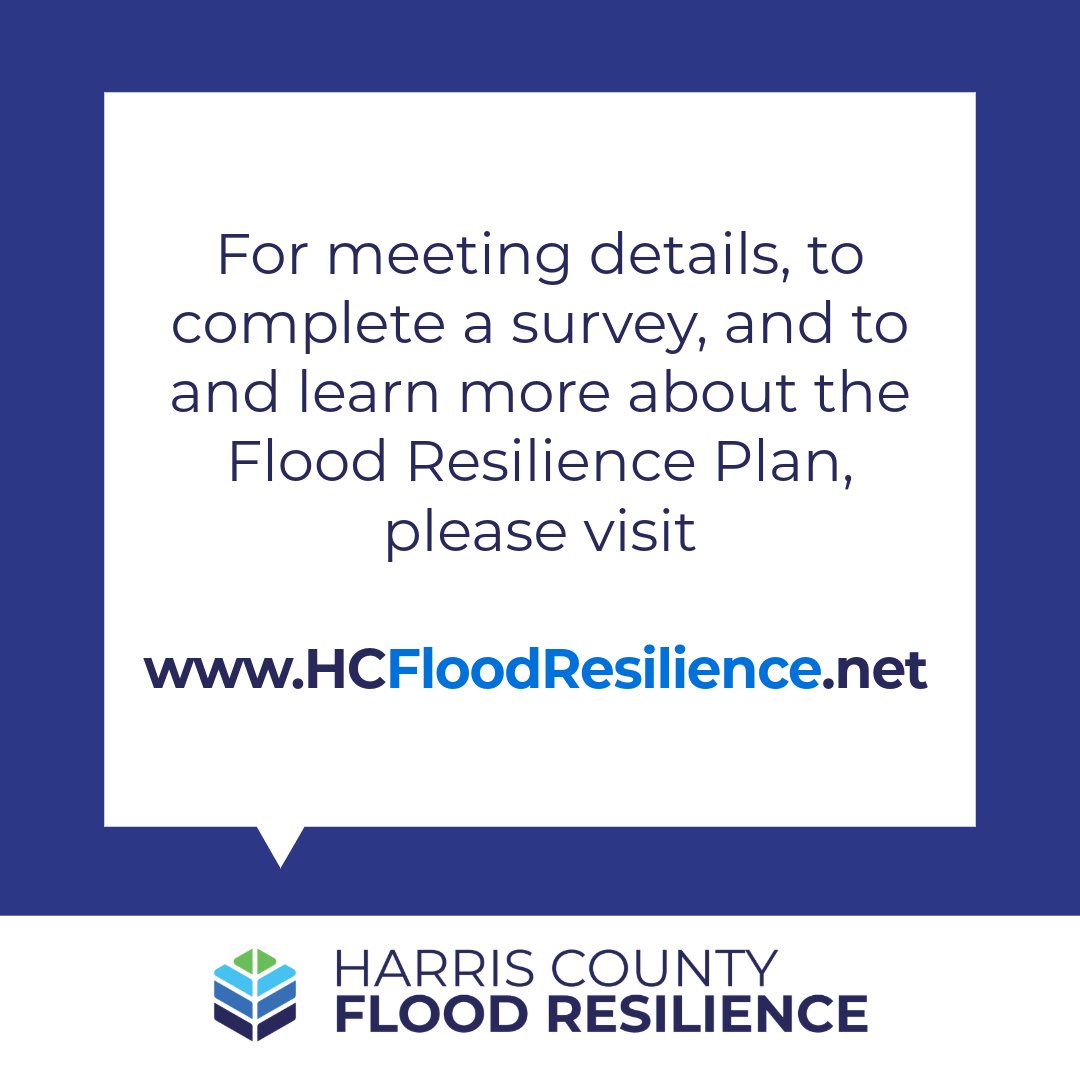 For meeting details, to complete a survey, and to and learn more about the Flood Resilience Plan, please visit

www.HCFloodResilience.net

HARRIS COUNTY
FLOOD RESILIENCE